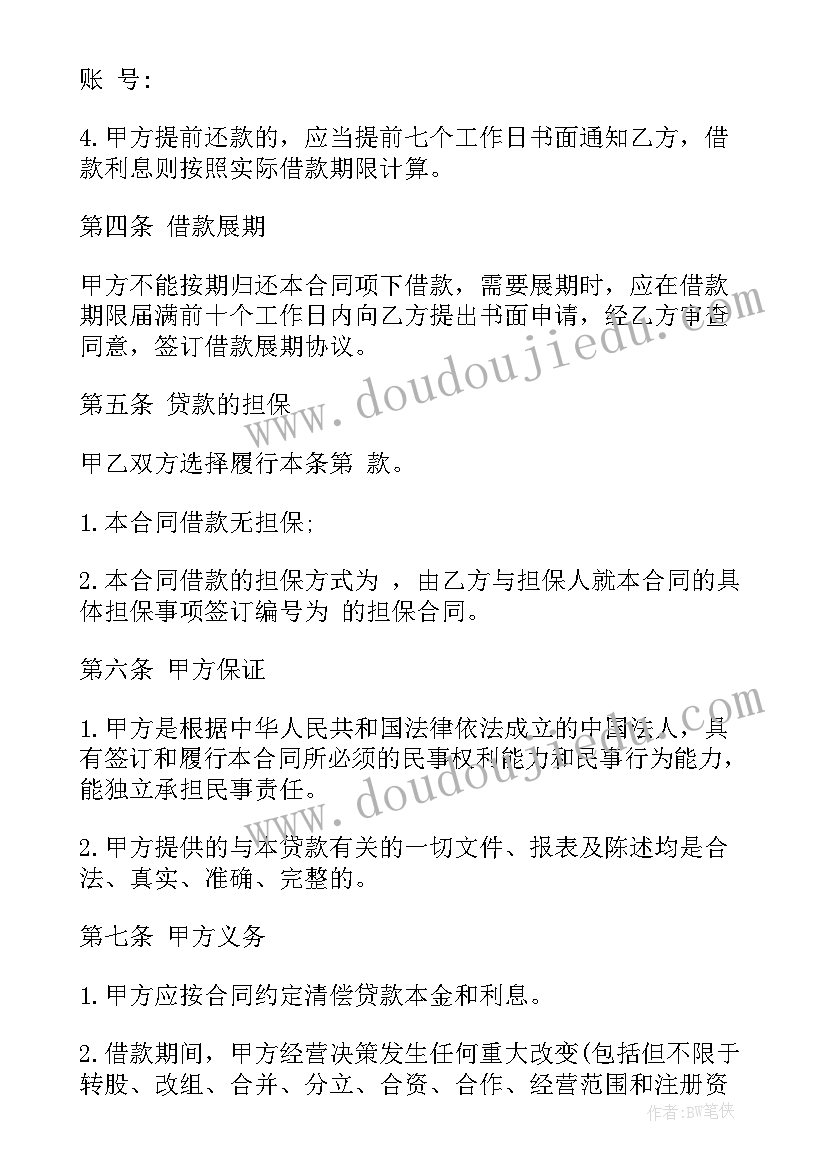 账 号:

4.甲方提前还款的，应当提前七个工作日书面通知乙方，借款利息则按照实际借款期限计算。

第四条 借款展期

甲方不能按期归还本合同项下借款，需要展期时，应在借款期限届满前十个工作日内向乙方提出书面申请，经乙方审查同意，签订借款展期协议。

第五条 贷款的担保

甲乙双方选择履行本条第 款。

1.本合同借款无担保;

2.本合同借款的担保方式为 ，由乙方与担保人就本合同的具体担保事项签订编号为 的担保合同。

第六条 甲方保证

1.甲方是根据中华人民共和国法律依法成立的中国法人，具有签订和履行本合同所必须的民事权利能力和民事行为能力，能独立承担民事责任。

2.甲方提供的与本贷款有关的一切文件、报表及陈述均是合法、真实、准确、完整的。

第七条 甲方义务

1.甲方应按合同约定清偿贷款本金和利息。

2.借款期间，甲方经营决策发生任何重大改变(包括但不限于转股、改组、合并、分立、合资、合作、经营范围和注册资

www.doudoujiedu.com

www.doudoujiedu.com

作者:BW笔侠